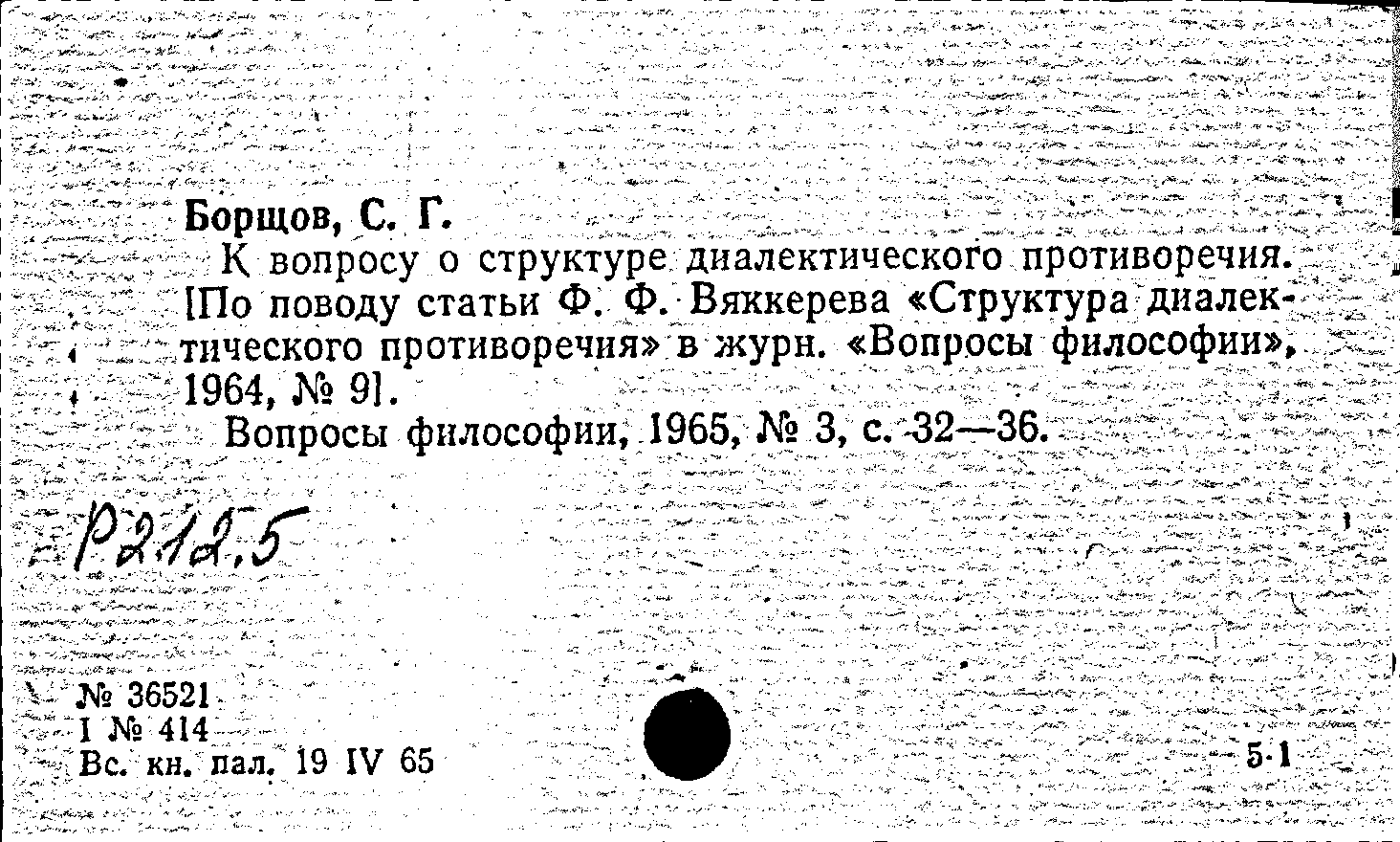 Борщов, С. Г.

К вопросу о структуре диалектического противоречия. [По поводу статьи Ф. Ф. Вяккерева «Структура диалектического противоречия» в журн. «Вопросы философии», 1964, № 9].

Вопросы философии, 1965, № 3, с. 32—36.

Р212.5

№ 36521
I № 414
Вс. кн. пал. 19 IV 65

5·1